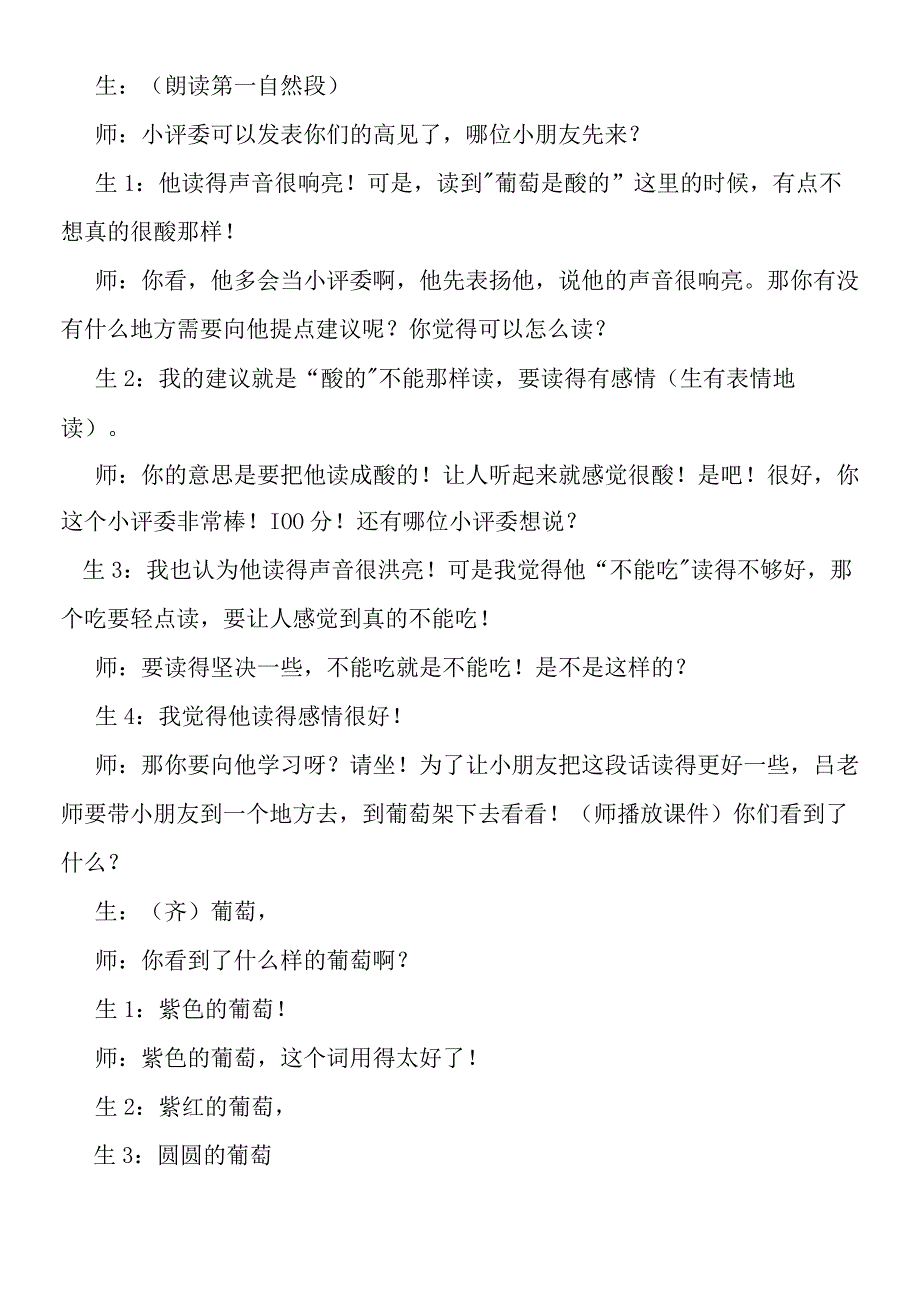 生：（朗读第一自然段）

师：小评委可以发表你们的高见了，哪位小朋友先来？

生 1：他读得声音很响亮！可是，读到"葡萄是酸的”这里的时候，有点不想真的很酸那样！

师：你看，他多会当小评委啊，他先表扬他，说他的声音很响亮。那你有没有什么地方需要向他提点建议呢？你觉得可以怎么读？

生 2：我的建议就是“酸的"不能那样读，要读得有感情（生有表情地读）。

师：你的意思是要把他读成酸的！让人听起来就感觉很酸！是吧！很好，你这个小评委非常棒！IOO 分！还有哪位小评委想说？

生 3：我也认为他读得声音很洪亮！可是我觉得他“不能吃"读得不够好，那个吃要轻点读，要让人感觉到真的不能吃！

师：要读得坚决一些，不能吃就是不能吃！是不是这样的？

生 4：我觉得他读得感情很好！

师：那你要向他学习呀？请坐！为了让小朋友把这段话读得更好一些，吕老师要带小朋友到一个地方去，到葡萄架下去看看！（师播放课件）你们看到了什么？

生：（齐）葡萄，

师：你看到了什么样的葡萄啊？

生 1：紫色的葡萄！

师：紫色的葡萄，这个词用得太好了！

生 2：紫红的葡萄，

生 3：圆圆的葡萄